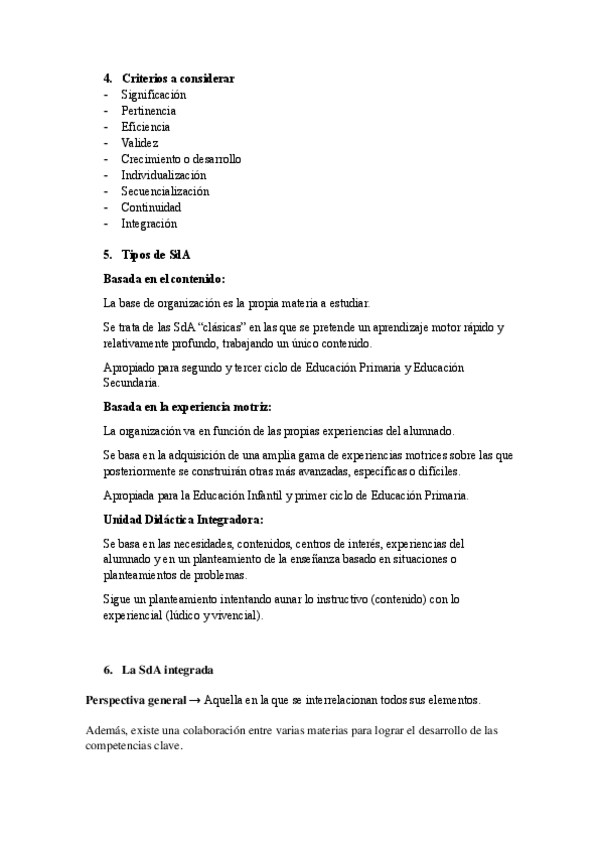 4. Criterios a considerar
- Significación
- Pertinencia
- Eficiencia
- Validez
- Crecimiento o desarrollo
- Individualización
- Secuencialización
- Continuidad
- Integración

5. Tipos de SdA

Basada en el contenido:

La base de organización es la propia materia a estudiar.

Se trata de las SdA "clásicas" en las que se pretende un aprendizaje motor rápido y relativamente profundo, trabajando un único contenido.

Apropiado para segundo y tercer ciclo de Educación Primaria y Educación Secundaria.

Basada en la experiencia motriz:

La organización va en función de las propias experiencias del alumnado.

Se basa en la adquisición de una amplia gama de experiencias motrices sobre las que posteriormente se construirán otras más avanzadas, específicas o difíciles.

Apropiada para la Educación Infantil y primer ciclo de Educación Primaria.

Unidad Didáctica Integradora:

Se basa en las necesidades, contenidos, centros de interés, experiencias del alumnado y en un planteamiento de la enseñanza basado en situaciones o planteamientos de problemas.

Sigue un planteamiento intentando aunar lo instructivo (contenido) con lo experiencial (lúdico y vivencial).

6. La SdA integrada

Perspectiva general → Aquella en la que se interrelacionan todos sus elementos.

Además, existe una colaboración entre varias materias para lograr el desarrollo de las competencias clave.